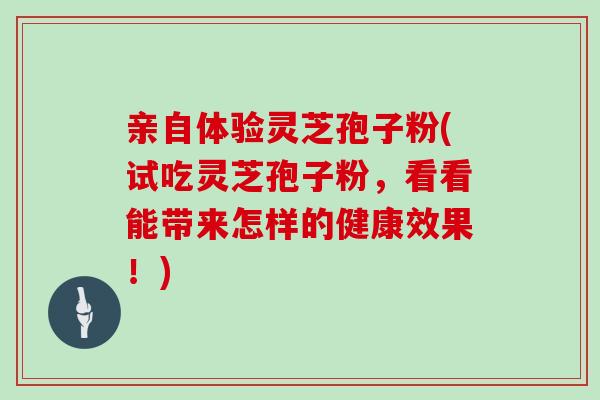 亲自体验灵芝孢子粉(试吃灵芝孢子粉，看看能带来怎样的健康效果！)